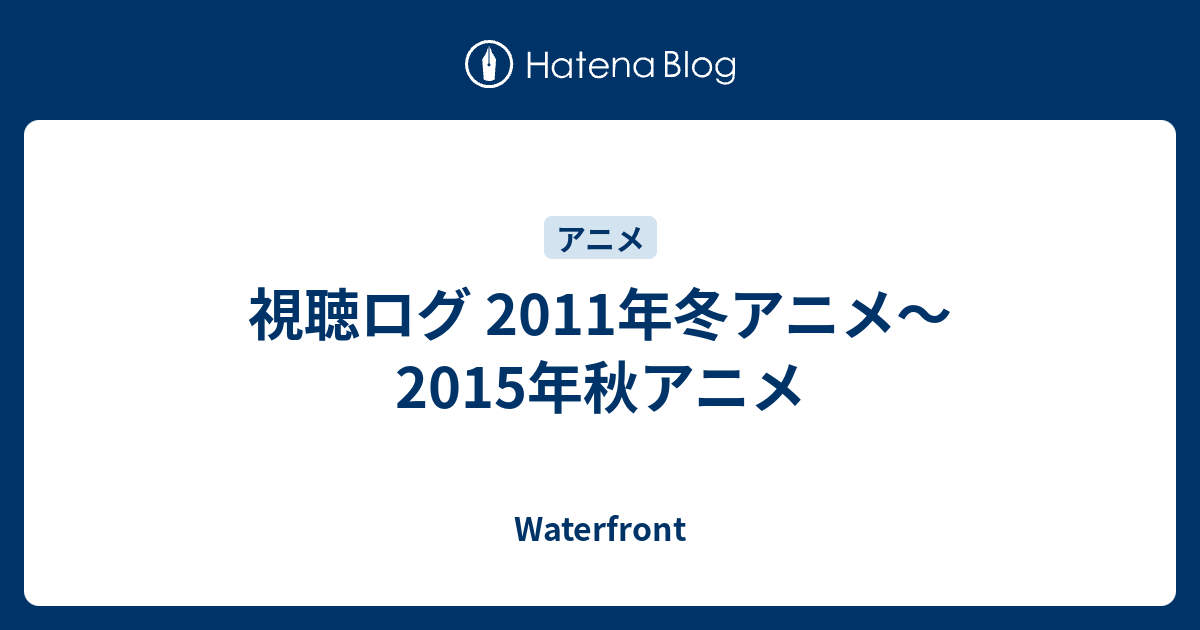 Hatena Blog

アニメ

視聴ログ 2011年冬アニメ〜2015年秋アニメ

Waterfront